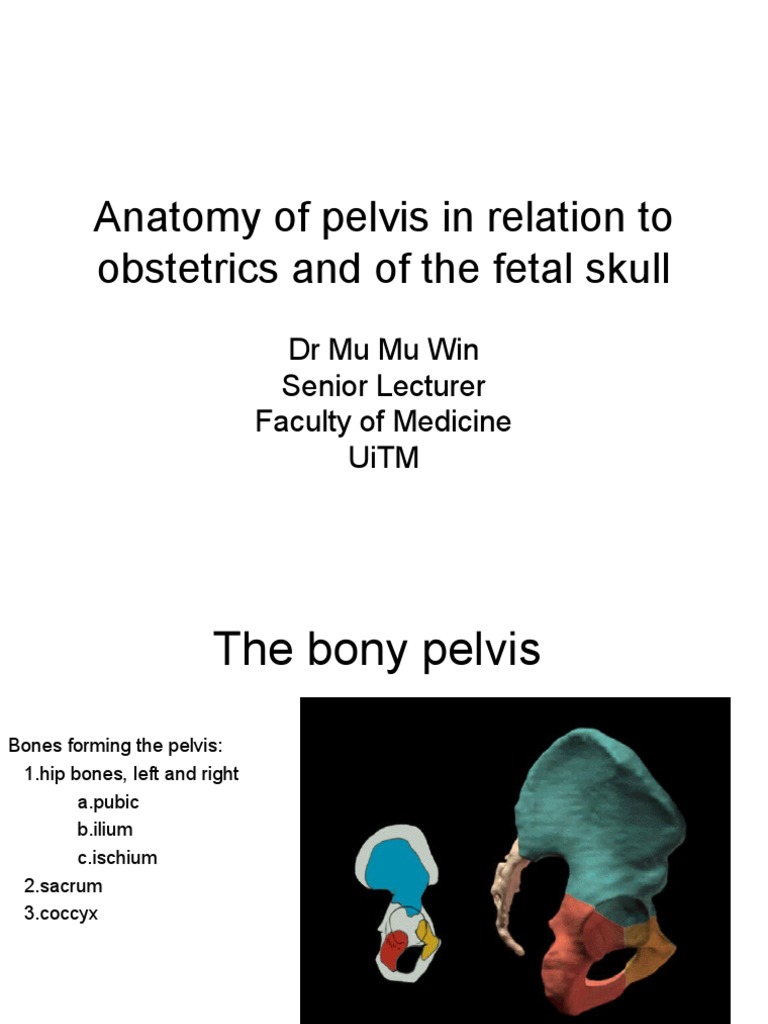 Anatomy of pelvis in relation to obstetrics and of the fetal skull

Dr Mu Mu Win
Senior Lecturer
Faculty of Medicine
UiTM

The bony pelvis

Bones forming the pelvis:
1.hip bones, left and right
a.pubic
b.ilium
c.ischium
2.sacrum
3.coccyx